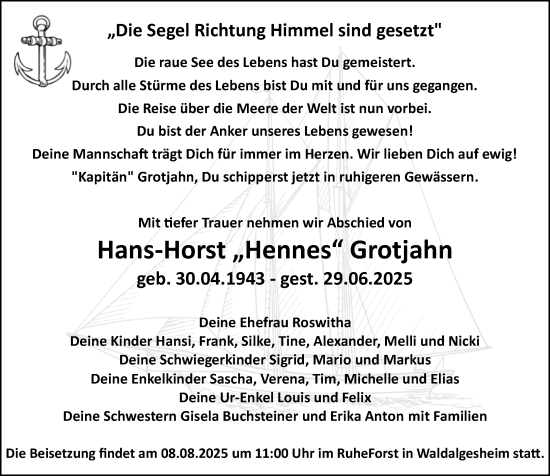 „Die Segel Richtung Himmel sind gesetzt"

Die raue See des Lebens hast Du gemeistert.
Durch alle Stürme des Lebens bist Du mit und für uns gegangen.
Die Reise über die Meere der Welt ist nun vorbei.
Du bist der Anker unseres Lebens gewesen!
Deine Mannschaft trägt Dich für immer im Herzen. Wir lieben Dich auf ewig!
"Kapitän" Grotjahn, Du schipperst jetzt in ruhigeren Gewässern.

Mit tiefer Trauer nehmen wir Abschied von

Hans-Horst „Hennes“ Grotjahn

geb. 30.04.1943 - gest. 29.06.2025

Deine Ehefrau Roswitha
Deine Kinder Hansi, Frank, Silke, Tine, Alexander, Melli und Nicki
Deine Schwiegerkinder Sigrid, Mario und Markus
Deine Enkelkinder Sascha, Verena, Tim, Michelle und Elias
Deine Ur-Enkel Louis und Felix
Deine Schwestern Gisela Buchsteiner und Erika Anton mit Familien

Die Beisetzung findet am 08.08.2025 um 11:00 Uhr im RuheForst in Waldalgesheim statt.